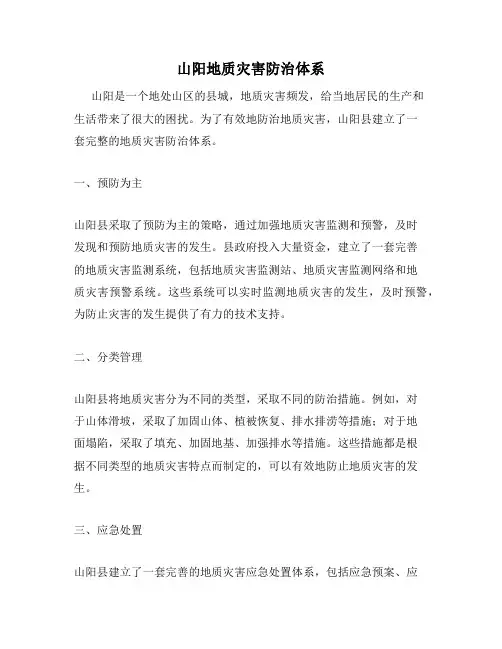 山阳地质灾害防治体系

山阳是一个地处山区的县城，地质灾害频发，给当地居民的生产和生活带来了很大的困扰。为了有效地防治地质灾害，山阳县建立了一套完整的地质灾害防治体系。

一、预防为主

山阳县采取了预防为主的策略，通过加强地质灾害监测和预警，及时发现和预防地质灾害的发生。县政府投入大量资金，建立了一套完善的地质灾害监测系统，包括地质灾害监测站、地质灾害监测网络和地质灾害预警系统。这些系统可以实时监测地质灾害的发生，及时预警，为防止灾害的发生提供了有力的技术支持。

二、分类管理

山阳县将地质灾害分为不同的类型，采取不同的防治措施。例如，对于山体滑坡，采取了加固山体、植被恢复、排水排涝等措施；对于地面塌陷，采取了填充、加固地基、加强排水等措施。这些措施都是根据不同类型的地质灾害特点而制定的，可以有效地防止地质灾害的发生。

三、应急处置

山阳县建立了一套完善的地质灾害应急处置体系，包括应急预案、应